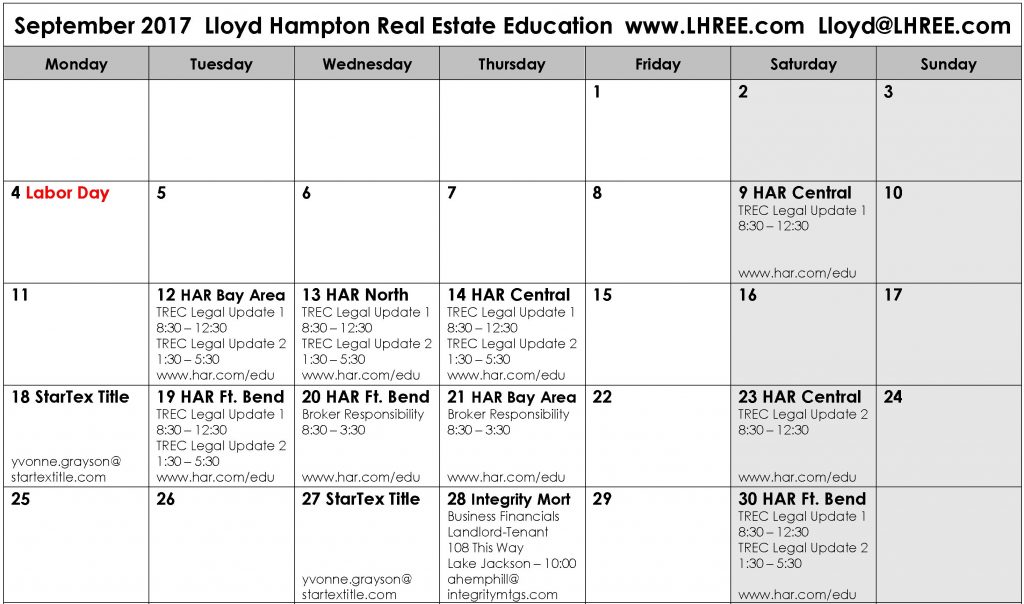 September 2017 Lloyd Hampton Real Estate Education www.LHREE.com Lloyd@LHREE.com

| Monday | Tuesday | Wednesday | Thursday | Friday | Saturday | Sunday |
|---|---|---|---|---|---|---|
| | | | | 1 | 2 | 3 |
| 4 Labor Day | 5 | 6 | 7 | 8 | 9 HAR Central TREC Legal Update 1 8:30 – 12:30 www.har.com/edu | 10 |
| 11 | 12 HAR Bay Area TREC Legal Update 1 8:30 – 12:30 TREC Legal Update 2 1:30 – 5:30 www.har.com/edu | 13 HAR North TREC Legal Update 1 8:30 – 12:30 TREC Legal Update 2 1:30 – 5:30 www.har.com/edu | 14 HAR Central TREC Legal Update 1 8:30 – 12:30 TREC Legal Update 2 1:30 – 5:30 www.har.com/edu | 15 | 16 | 17 |
| 18 StarTex Title yvonne.grayson@ startextitle.com | 19 HAR Ft. Bend TREC Legal Update 1 8:30 – 12:30 TREC Legal Update 2 1:30 – 5:30 www.har.com/edu | 20 HAR Ft. Bend Broker Responsibility 8:30 – 3:30 www.har.com/edu | 21 HAR Bay Area Broker Responsibility 8:30 – 3:30 www.har.com/edu | 22 | 23 HAR Central TREC Legal Update 2 8:30 – 12:30 www.har.com/edu | 24 |
| 25 | 26 | 27 StarTex Title yvonne.grayson@ startextitle.com | 28 Integrity Mort Business Financials Landlord-Tenant 108 This Way Lake Jackson – 10:00 ahemphill@ integritymtgs.com | 29 | 30 HAR Ft. Bend TREC Legal Update 1 8:30 – 12:30 TREC Legal Update 2 1:30 – 5:30 www.har.com/edu | |